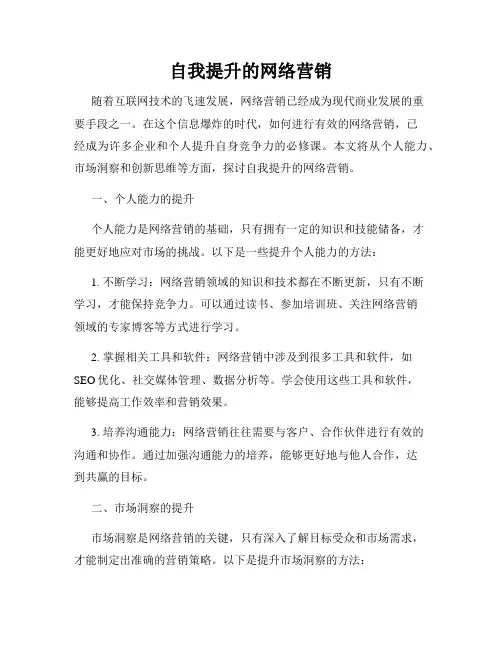 自我提升的网络营销

随着互联网技术的飞速发展，网络营销已经成为现代商业发展的重要手段之一。在这个信息爆炸的时代，如何进行有效的网络营销，已经成为许多企业和个人提升自身竞争力的必修课。本文将从个人能力、市场洞察和创新思维等方面，探讨自我提升的网络营销。

一、个人能力的提升

个人能力是网络营销的基础，只有拥有一定的知识和技能储备，才能更好地应对市场的挑战。以下是一些提升个人能力的方法：

1. 不断学习：网络营销领域的知识和技术都在不断更新，只有不断学习，才能保持竞争力。可以通过读书、参加培训班、关注网络营销领域的专家博客等方式进行学习。

2. 掌握相关工具和软件：网络营销中涉及到很多工具和软件，如SEO优化、社交媒体管理、数据分析等。学会使用这些工具和软件，能够提高工作效率和营销效果。

3. 培养沟通能力：网络营销往往需要与客户、合作伙伴进行有效的沟通和协作。通过加强沟通能力的培养，能够更好地与他人合作，达到共赢的目标。

二、市场洞察的提升

市场洞察是网络营销的关键，只有深入了解目标受众和市场需求，才能制定出准确的营销策略。以下是提升市场洞察的方法：